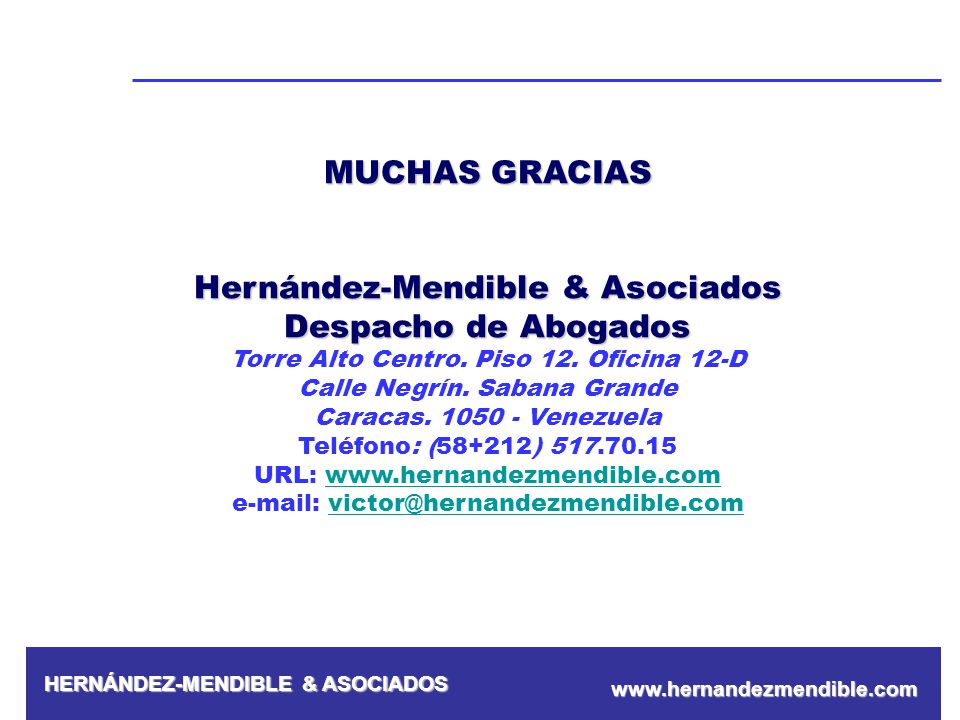 MUCHAS GRACIAS

Hernández-Mendible & Asociados
Despacho de Abogados
Torre Alto Centro. Piso 12. Oficina 12-D
Calle Negrín. Sabana Grande
Caracas. 1050 - Venezuela
Teléfono: (58+212) 517.70.15
URL: www.hernandezmendible.com
e-mail: victor@hernandezmendible.com

HERNÁNDEZ-MENDIBLE & ASOCIADOS

www.hernandezmendible.com